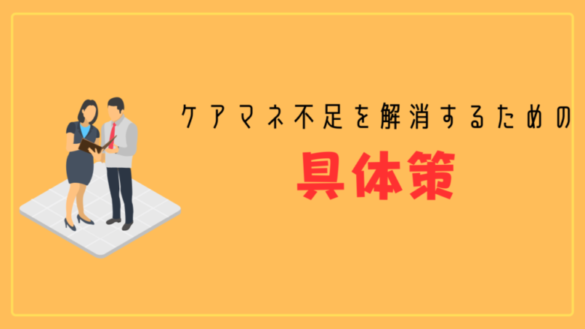 ケアマネ不足を解消するための

具体策